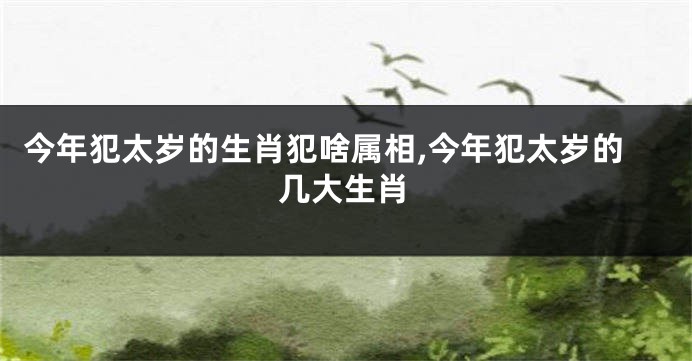 今年犯太岁的生肖犯啥属相,今年犯太岁的几大生肖